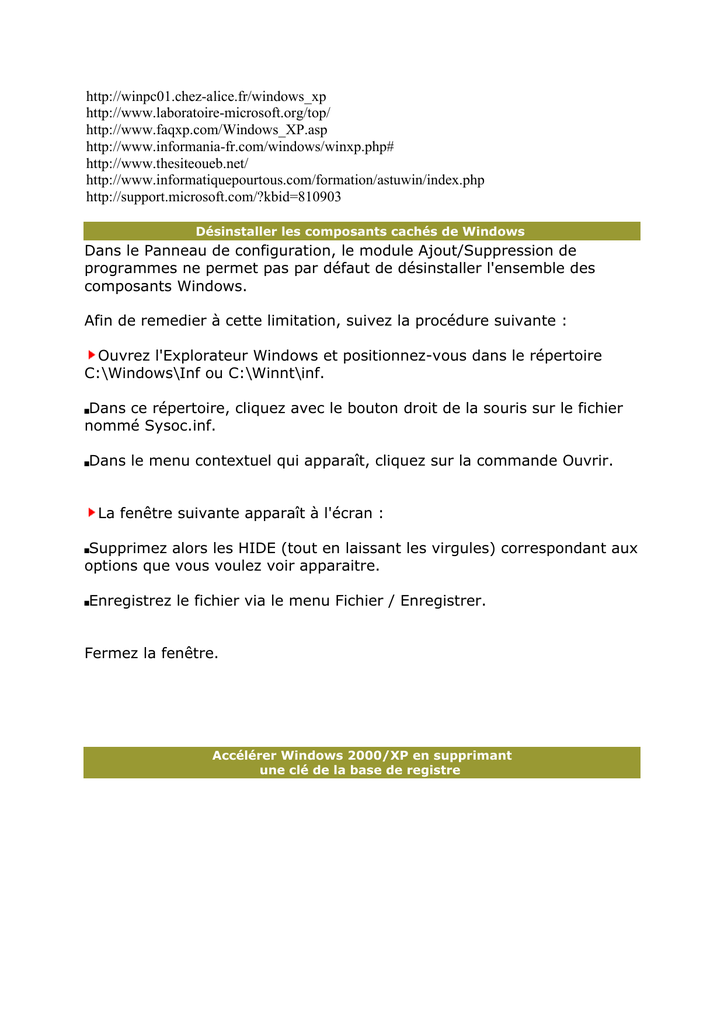 http://winpc01.chez-alice.fr/windows_xp
http://www.laboratoire-microsoft.org/top/
http://www.faqxp.com/Windows_XP.asp
http://www.informania-fr.com/windows/winxp.php#
http://www.thesiteoueb.net/
http://www.informatiquepourtous.com/formation/astuwin/index.php
http://support.microsoft.com/?kbid=810903

Désinstaller les composants cachés de Windows

Dans le Panneau de configuration, le module Ajout/Suppression de programmes ne permet pas par défaut de désinstaller l'ensemble des composants Windows.

Afin de remedier à cette limitation, suivez la procédure suivante :

Ouvrez l'Explorateur Windows et positionnez-vous dans le répertoire C:\Windows\Inf ou C:\Winnt\inf.

Dans ce répertoire, cliquez avec le bouton droit de la souris sur le fichier nommé Sysoc.inf.

Dans le menu contextuel qui apparaît, cliquez sur la commande Ouvrir.

La fenêtre suivante apparaît à l'écran :

Supprimez alors les HIDE (tout en laissant les virgules) correspondant aux options que vous voulez voir apparaitre.

Enregistrez le fichier via le menu Fichier / Enregistrer.

Fermez la fenêtre.

Accélérer Windows 2000/XP en supprimant une clé de la base de registre